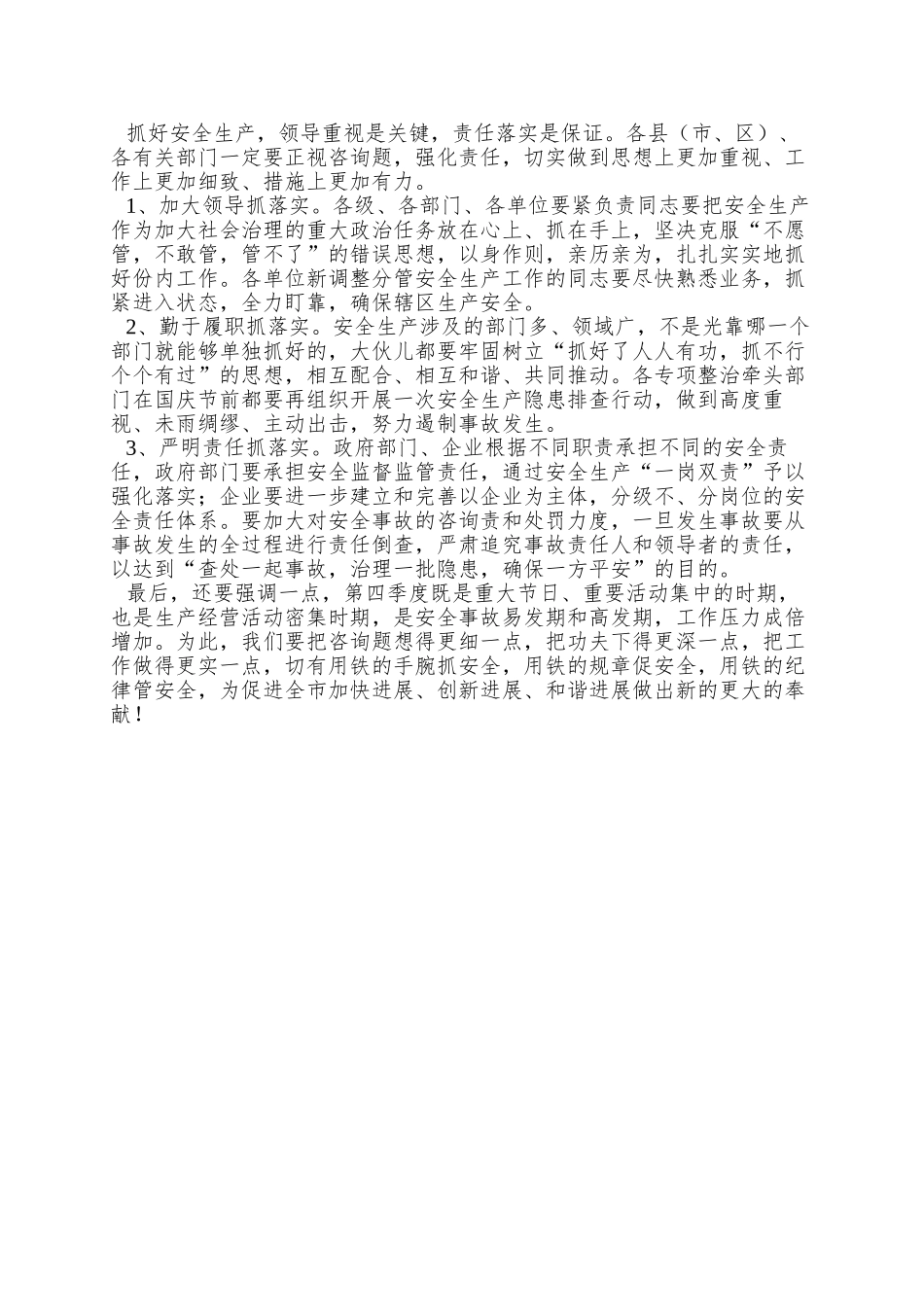 抓好安全生产，领导重视是关键，责任落实是保证。各县（市、区）、各有关部门一定要正视咨询题，强化责任，切实做到思想上更加重视、工作上更加细致、措施上更加有力。

1、加大领导抓落实。各级、各部门、各单位要紧负责同志要把安全生产作为加大社会治理的重大政治任务放在心上、抓在手上，坚决克服“不愿管，不敢管，管不了”的错误思想，以身作则，亲历亲为，扎扎实实地抓好份内工作。各单位新调整分管安全生产工作的同志要尽快熟悉业务，抓紧进入状态，全力盯靠，确保辖区生产安全。

2、勤于履职抓落实。安全生产涉及的部门多、领域广，不是光靠哪一个部门就能够单独抓好的，大伙儿都要牢固树立“抓好了人人有功，抓不行个个有过”的思想，相互配合、相互和谐、共同推动。各专项整治牵头部门在国庆节前都要再组织开展一次安全生产隐患排查行动，做到高度重视、未雨绸缪、主动出击，努力遏制事故发生。

3、严明责任抓落实。政府部门、企业根据不同职责承担不同的安全责任，政府部门要承担安全监督监管责任，通过安全生产“一岗双责”予以强化落实；企业要进一步建立和完善以企业为主体，分级不、分岗位的安全责任体系。要加大对安全事故的咨询责和处罚力度，一旦发生事故要从事故发生的全过程进行责任倒查，严肃追究事故责任人和领导者的责任，以达到“查处一起事故，治理一批隐患，确保一方平安”的目的。

最后，还要强调一点，第四季度既是重大节日、重要活动集中的时期，也是生产经营活动密集时期，是安全事故易发期和高发期，工作压力成倍增加。为此，我们要把咨询题想得更细一点，把功夫下得更深一点，把工作做得更实一点，切有用铁的手腕抓安全，用铁的规章促安全，用铁的纪律管安全，为促进全市加快进展、创新进展、和谐进展做出新的更大的奉献！